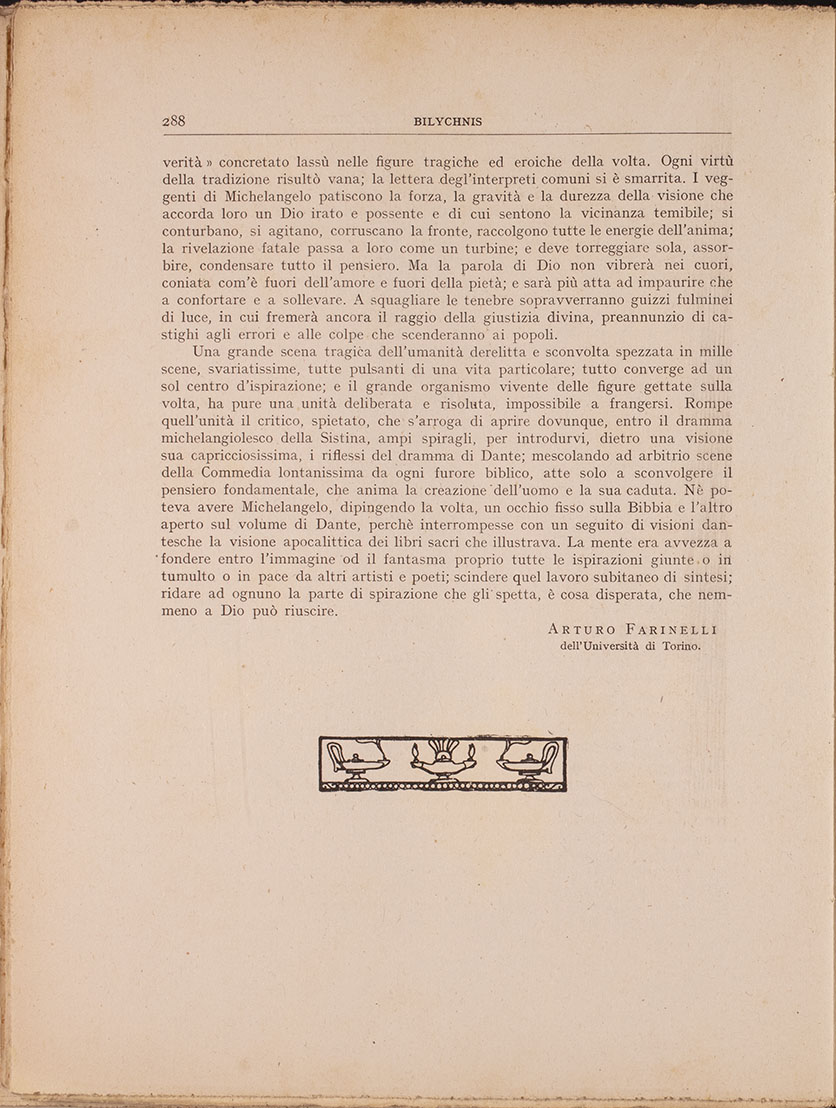 288 BILYCHNIS

verità » concretato lassù nelle figure tragiche ed eroiche della volta. Ogni virtù della tradizione risultò vana; la lettera degl'interpreti comuni si è smarrita. I veggenti di Michelangelo patiscono la forza, la gravità e la durezza della visione che accorda loro un Dio irato e possente e di cui sentono la vicinanza temibile; si conturbano, si agitano, corruscano la fronte, raccolgono tutte le energie dell'anima; la rivelazione fatale passa a loro come un turbine; e deve torreggiare sola, assorbire, condensare tutto il pensiero. Ma la parola di Dio non vibrerà nei cuori, coniata com'è fuori dell'amore e fuori della pietà; e sarà più atta ad impaurire che a confortare e a sollevare. A squagliare le tenebre sopravverranno guizzi fulminei di luce, in cui fremerà ancora il raggio della giustizia divina, preannunzio di castighi agli errori e alle colpe che scenderanno ai popoli.

Una grande scena tragica dell'umanità derelitta e sconvolta spezzata in mille scene, svariatissime, tutte pulsanti di una vita particolare; tutto converge ad un sol centro d'ispirazione; e il grande organismo vivente delle figure gettate sulla volta, ha pure una unità deliberata e risoluta, impossibile a frangersi. Rompe quell'unità il critico, spietato, che s'arroga di aprire dovunque, entro il dramma michelangiolesco della Sistina, ampi spiragli, per introdurvi, dietro una visione sua capricciosissima, i riflessi del dramma di Dante; mescolando ad arbitrio scene della Commedia lontanissima da ogni furore biblico, atte solo a sconvolgere il pensiero fondamentale, che anima la creazione dell'uomo e la sua caduta. Nè poteva avere Michelangelo, dipingendo la volta, un occhio fisso sulla Bibbia e l'altro aperto sul volume di Dante, perchè interrompesse con un seguito di visioni dantesche la visione apocalittica dei libri sacri che illustrava. La mente era avvezza a fondere entro l'immagine od il fantasma proprio tutte le ispirazioni giunte o in tumulto o in pace da altri artisti e poeti; scindere quel lavoro subitaneo di sintesi; ridare ad ognuno la parte di spirazione che gli spetta, è cosa disperata, che nemmeno a Dio può riuscire.

ARTURO FARINELLI
dell'Università di Torino.